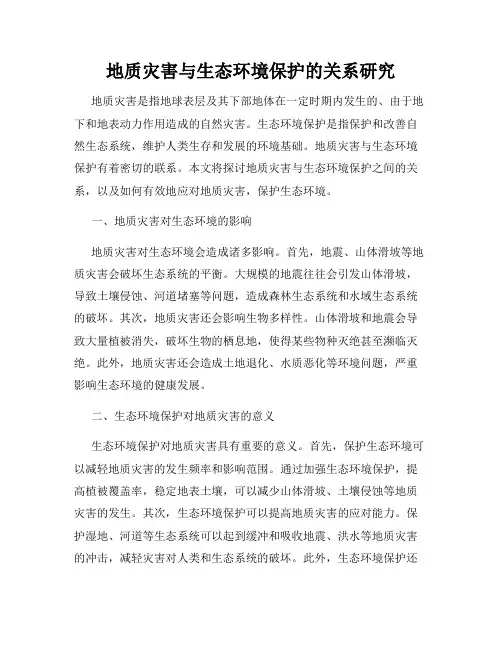 地质灾害与生态环境保护的关系研究

地质灾害是指地球表层及其下部地体在一定时期内发生的、由于地下和地表动力作用造成的自然灾害。生态环境保护是指保护和改善自然生态系统，维护人类生存和发展的环境基础。地质灾害与生态环境保护有着密切的联系。本文将探讨地质灾害与生态环境保护之间的关系，以及如何有效地应对地质灾害，保护生态环境。

一、地质灾害对生态环境的影响

地质灾害对生态环境会造成诸多影响。首先，地震、山体滑坡等地质灾害会破坏生态系统的平衡。大规模的地震往往会引发山体滑坡，导致土壤侵蚀、河道堵塞等问题，造成森林生态系统和水域生态系统的破坏。其次，地质灾害还会影响生物多样性。山体滑坡和地震会导致大量植被消失，破坏生物的栖息地，使得某些物种灭绝甚至濒临灭绝。此外，地质灾害还会造成土地退化、水质恶化等环境问题，严重影响生态环境的健康发展。

二、生态环境保护对地质灾害的意义

生态环境保护对地质灾害具有重要的意义。首先，保护生态环境可以减轻地质灾害的发生频率和影响范围。通过加强生态环境保护，提高植被覆盖率，稳定地表土壤，可以减少山体滑坡、土壤侵蚀等地质灾害的发生。其次，生态环境保护可以提高地质灾害的应对能力。保护湿地、河道等生态系统可以起到缓冲和吸收地震、洪水等地质灾害的冲击，减轻灾害对人类和生态系统的破坏。此外，生态环境保护还